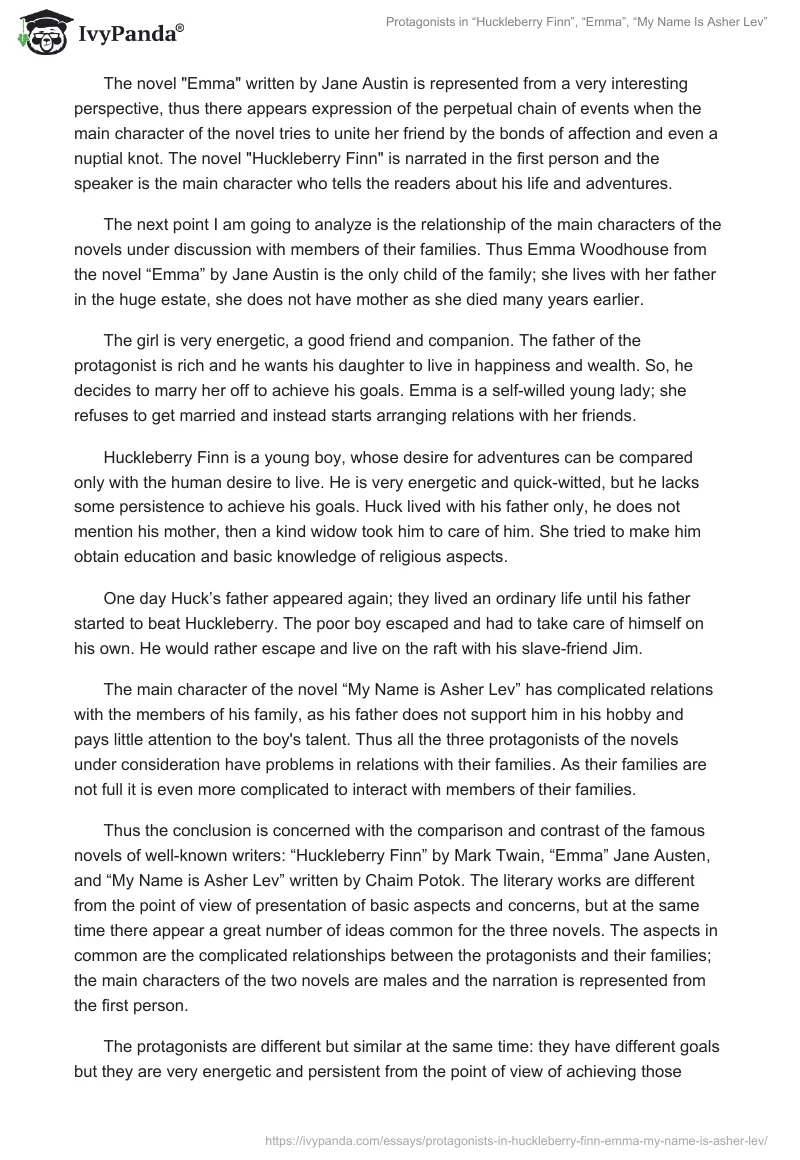 IvyPanda®

Protagonists in “Huckleberry Finn”, “Emma”, “My Name Is Asher Lev”

The novel "Emma" written by Jane Austin is represented from a very interesting perspective, thus there appears expression of the perpetual chain of events when the main character of the novel tries to unite her friend by the bonds of affection and even a nuptial knot. The novel "Huckleberry Finn" is narrated in the first person and the speaker is the main character who tells the readers about his life and adventures.

The next point I am going to analyze is the relationship of the main characters of the novels under discussion with members of their families. Thus Emma Woodhouse from the novel “Emma” by Jane Austin is the only child of the family; she lives with her father in the huge estate, she does not have mother as she died many years earlier.

The girl is very energetic, a good friend and companion. The father of the protagonist is rich and he wants his daughter to live in happiness and wealth. So, he decides to marry her off to achieve his goals. Emma is a self-willed young lady; she refuses to get married and instead starts arranging relations with her friends.

Huckleberry Finn is a young boy, whose desire for adventures can be compared only with the human desire to live. He is very energetic and quick-witted, but he lacks some persistence to achieve his goals. Huck lived with his father only, he does not mention his mother, then a kind widow took him to care of him. She tried to make him obtain education and basic knowledge of religious aspects.

One day Huck’s father appeared again; they lived an ordinary life until his father started to beat Huckleberry. The poor boy escaped and had to take care of himself on his own. He would rather escape and live on the raft with his slave-friend Jim.

The main character of the novel “My Name is Asher Lev” has complicated relations with the members of his family, as his father does not support him in his hobby and pays little attention to the boy's talent. Thus all the three protagonists of the novels under consideration have problems in relations with their families. As their families are not full it is even more complicated to interact with members of their families.

Thus the conclusion is concerned with the comparison and contrast of the famous novels of well-known writers: “Huckleberry Finn” by Mark Twain, “Emma” Jane Austen, and “My Name is Asher Lev” written by Chaim Potok. The literary works are different from the point of view of presentation of basic aspects and concerns, but at the same time there appear a great number of ideas common for the three novels. The aspects in common are the complicated relationships between the protagonists and their families; the main characters of the two novels are males and the narration is represented from the first person.

The protagonists are different but similar at the same time: they have different goals but they are very energetic and persistent from the point of view of achieving those

https://ivypanda.com/essays/protagonists-in-huckleberry-finn-emma-my-name-is-asher-lev/